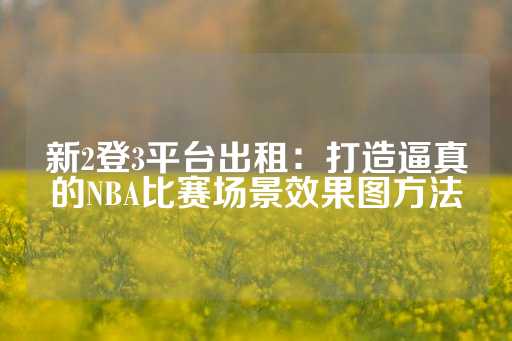 新2登3平台出租：打造逼真的NBA比赛场景效果图方法